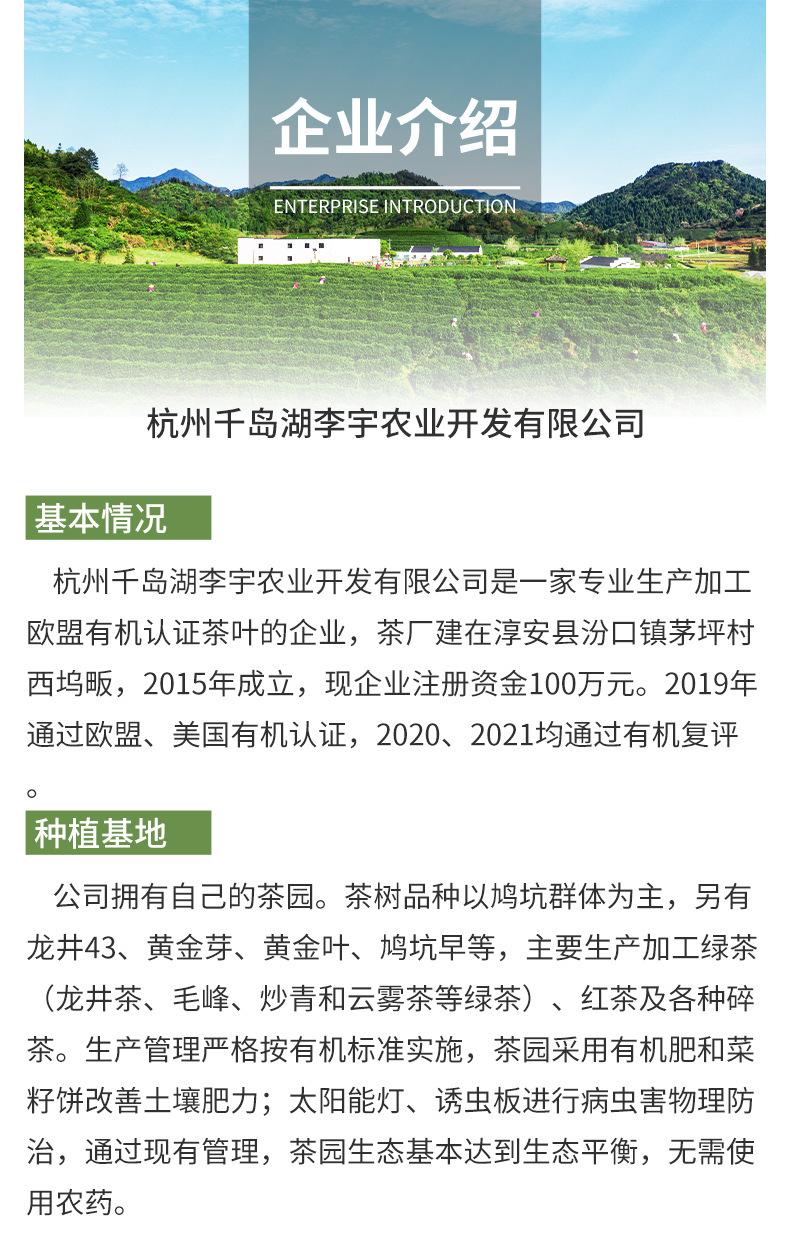 企业介绍

ENTERPRISE INTRODUCTION

杭州千岛湖李宇农业开发有限公司

基本情况

杭州千岛湖李宇农业开发有限公司是一家专业生产加工欧盟有机认证茶叶的企业，茶厂建在淳安县汾口镇茅坪村西坞畈，2015年成立，现企业注册资金100万元。2019年通过欧盟、美国有机认证，2020、2021均通过有机复评。

种植基地

公司拥有自己的茶园。茶树品种以鸠坑群体为主，另有龙井43、黄金芽、黄金叶、鸠坑早等，主要生产加工绿茶（龙井茶、毛峰、炒青和云雾茶等绿茶）、红茶及各种碎茶。生产管理严格按有机标准实施，茶园采用有机肥和菜籽饼改善土壤肥力；太阳能灯、诱虫板进行病虫害物理防治，通过现有管理，茶园生态基本达到生态平衡，无需使用农药。